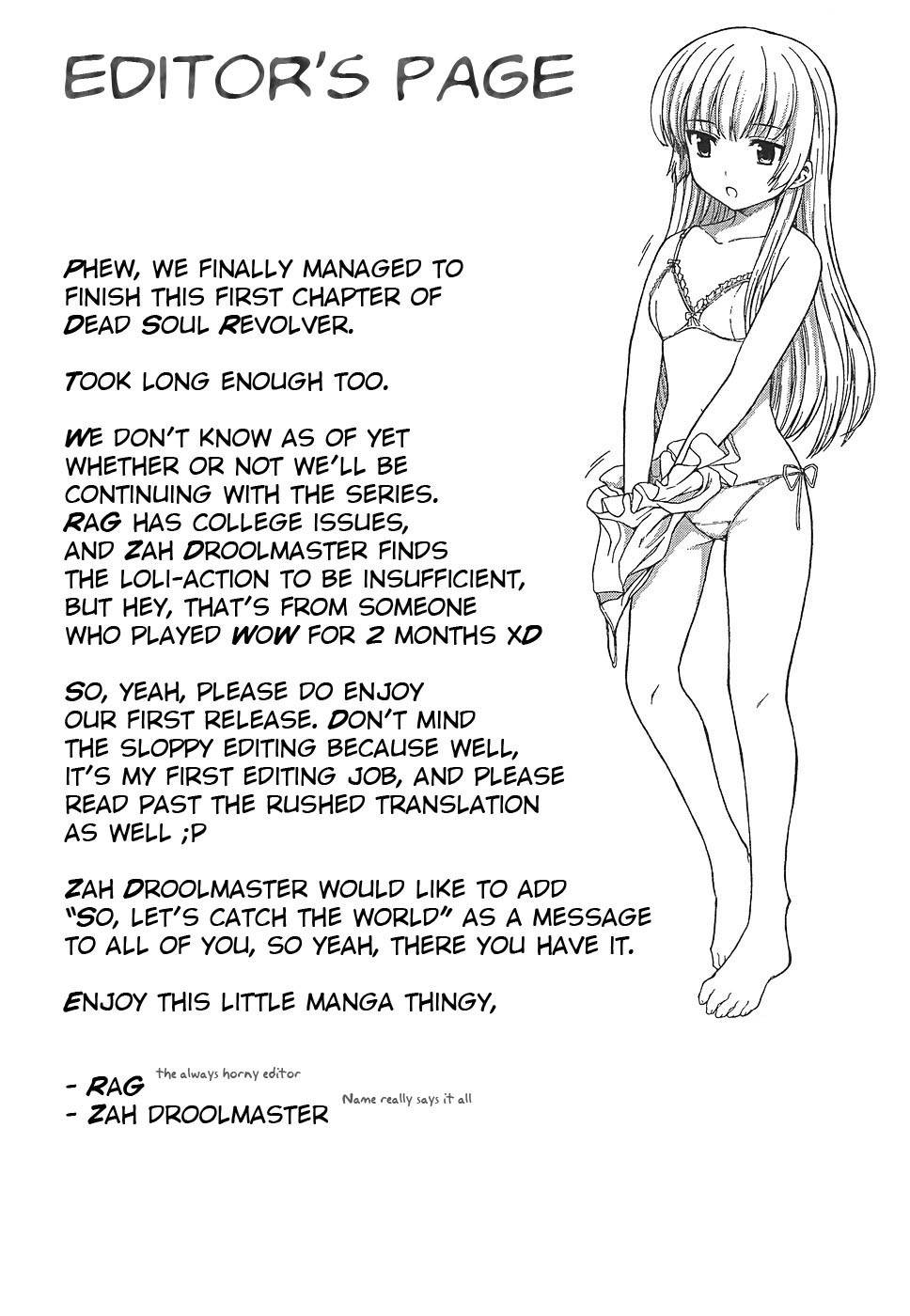 EDITOR'S PAGE

PHEW, WE FINALLY MANAGED TO FINISH THIS FIRST CHAPTER OF DEAD SOUL REVOLVER.

TOOK LONG ENOUGH TOO.

WE DON'T KNOW AS OF YET WHETHER OR NOT WE'LL BE CONTINUING WITH THE SERIES. RAG HAS COLLEGE ISSUES, AND ZAH DROOLMASTER FINDS THE LOLI-ACTION TO BE INSUFFICIENT, BUT HEY, THAT'S FROM SOMEONE WHO PLAYED WOW FOR 2 MONTHS XD

SO, YEAH, PLEASE DO ENJOY OUR FIRST RELEASE. DON'T MIND THE SLOPPY EDITING BECAUSE WELL, IT'S MY FIRST EDITING JOB, AND PLEASE READ PAST THE RUSHED TRANSLATION AS WELL ;P

ZAH DROOLMASTER WOULD LIKE TO ADD "SO, LET'S CATCH THE WORLD" AS A MESSAGE TO ALL OF YOU, SO YEAH, THERE YOU HAVE IT.

ENJOY THIS LITTLE MANGA THINGY,

- RAG the always horny editor
- ZAH DROOLMASTER Name really says it all